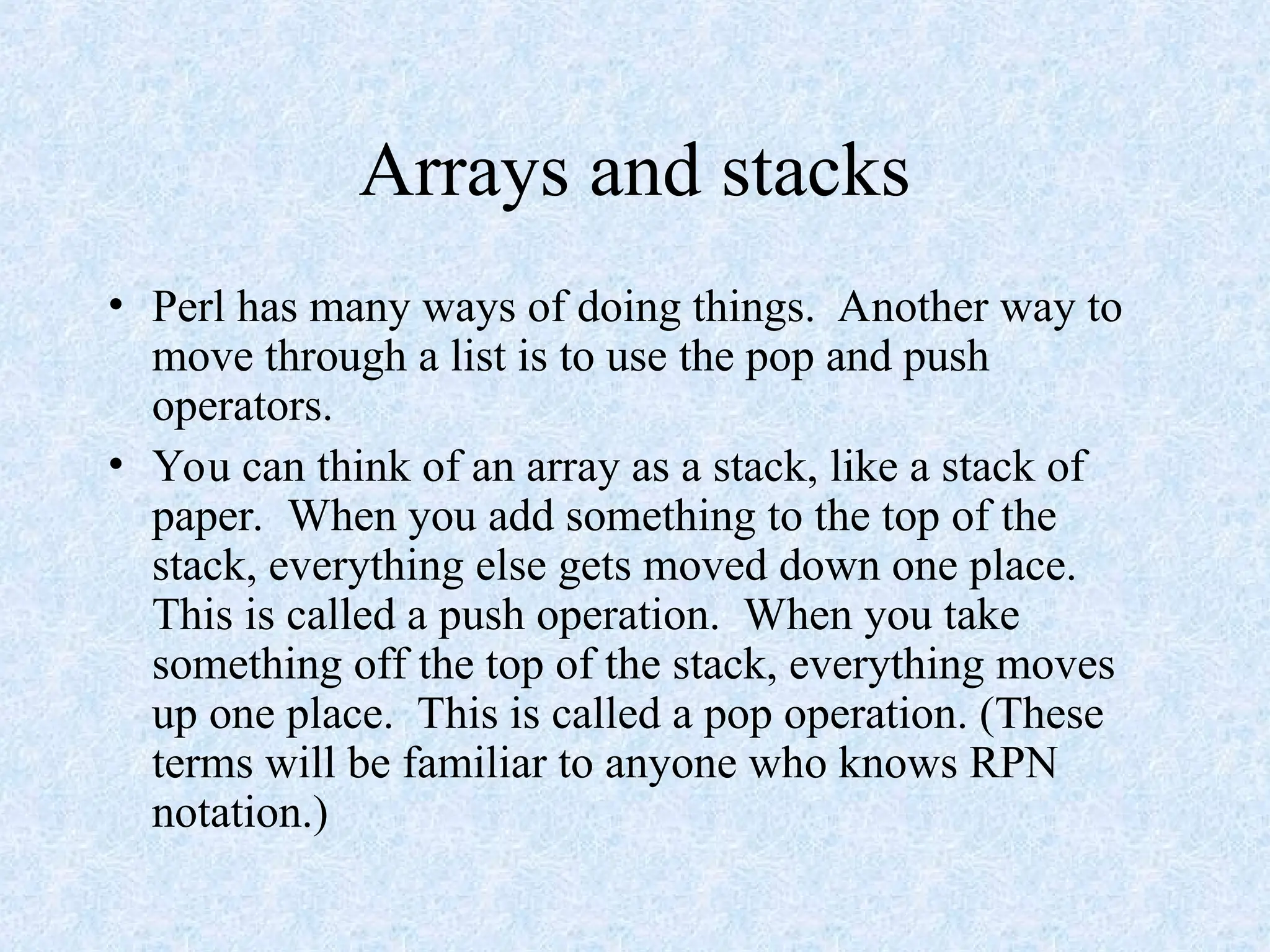 Arrays and stacks

• Perl has many ways of doing things. Another way to move through a list is to use the pop and push operators.
• You can think of an array as a stack, like a stack of paper. When you add something to the top of the stack, everything else gets moved down one place. This is called a push operation. When you take something off the top of the stack, everything moves up one place. This is called a pop operation. (These terms will be familiar to anyone who knows RPN notation.)